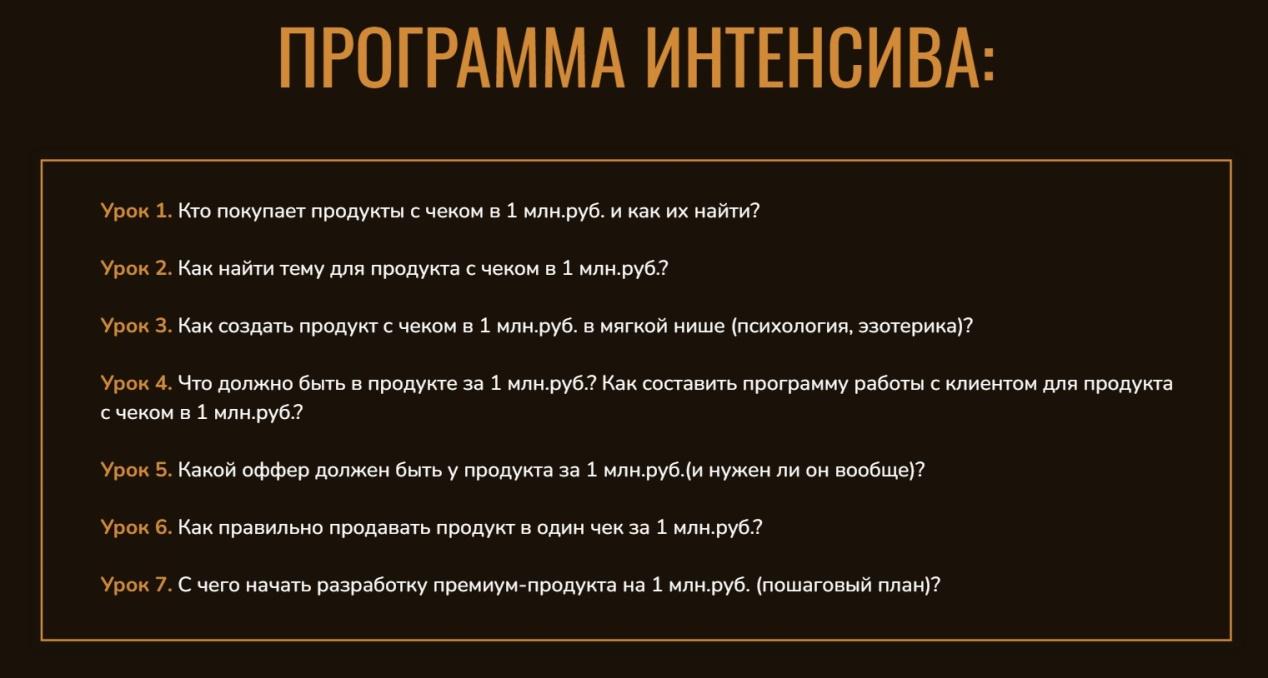 ПРОГРАММА ИНТЕНСИВА:

Урок 1. Кто покупает продукты с чеком в 1 млн.руб. и как их найти?

Урок 2. Как найти тему для продукта с чеком в 1 млн.руб.?

Урок 3. Как создать продукт с чеком в 1 млн.руб. в мягкой нише (психология, эзотерика)?

Урок 4. Что должно быть в продукте за 1 млн.руб.? Как составить программу работы с клиентом для продукта с чеком в 1 млн.руб.?

Урок 5. Какой оффер должен быть у продукта за 1 млн.руб.(и нужен ли он вообще)?

Урок 6. Как правильно продавать продукт в один чек за 1 млн.руб.?

Урок 7. С чего начать разработку премиум-продукта на 1 млн.руб. (пошаговый план)?